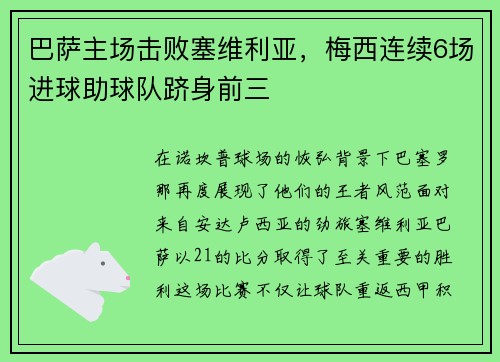 巴萨主场击败塞维利亚，梅西连续6场进球助球队跻身前三

在诺坎普球场的恢弘背景下巴塞罗那再度展现了他们的王者风范面对来自安达卢西亚的劲旅塞维利亚巴萨以21的比分取得了至关重要的胜利这场比赛不仅让球队重返西甲积